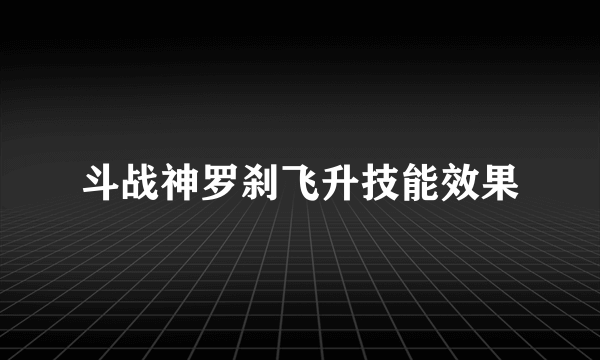 斗战神罗刹飞升技能效果